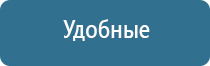 Удобные